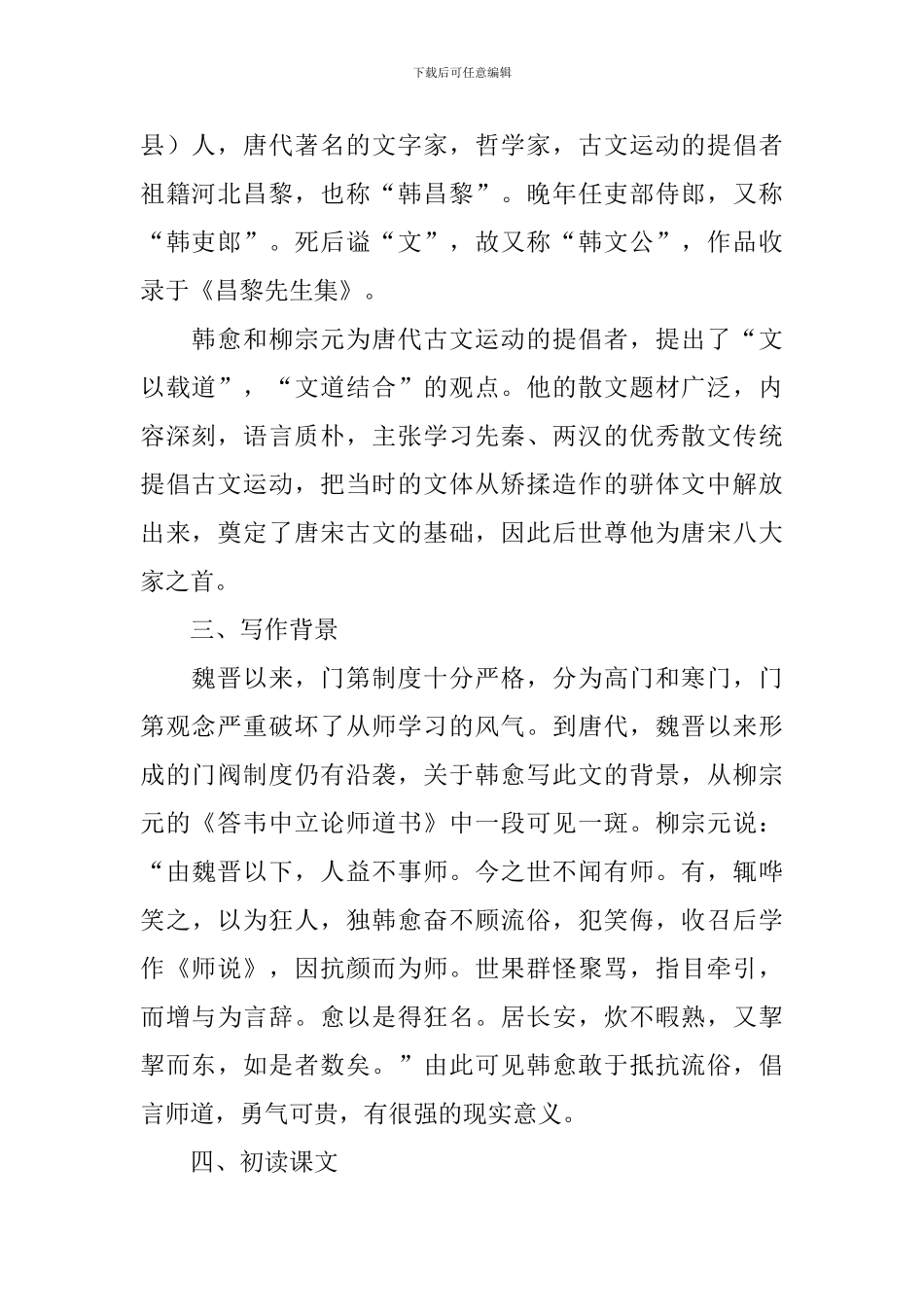 下载后可任意编辑

县）人，唐代著名的文字家，哲学家，古文运动的提倡者祖籍河北昌黎，也称“韩昌黎”。晚年任吏部侍郎，又称“韩吏郎”。死后谥“文”，故又称“韩文公”，作品收录于《昌黎先生集》。

韩愈和柳宗元为唐代古文运动的提倡者，提出了“文以载道”，“文道结合”的观点。他的散文题材广泛，内容深刻，语言质朴，主张学习先秦、两汉的优秀散文传统提倡古文运动，把当时的文体从矫揉造作的骈体文中解放出来，奠定了唐宋古文的基础，因此后世尊他为唐宋八大家之首。

三、写作背景

魏晋以来，门第制度十分严格，分为高门和寒门，门第观念严重破坏了从师学习的风气。到唐代，魏晋以来形成的门阀制度仍有沿袭，关于韩愈写此文的背景，从柳宗元的《答韦中立论师道书》中一段可见一斑。柳宗元说：“由魏晋以下，人益不事师。今之世不闻有师。有，辄哗笑之，以为狂人，独韩愈奋不顾流俗，犯笑侮，收召后学作《师说》，因抗颜而为师。世果群怪聚骂，指目牵引，而增与为言辞。愈以是得狂名。居长安，炊不暇熟，又挈挈而东，如是者数矣。”由此可见韩愈敢于抵抗流俗，倡言师道，勇气可贵，有很强的现实意义。

四、初读课文